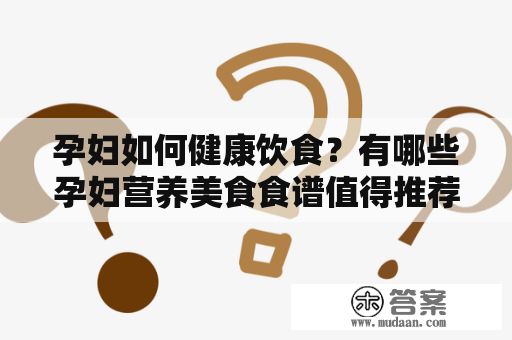 孕妇如何健康饮食？有哪些孕妇营养美食食谱值得推荐

木 答案
www.mudaan.com